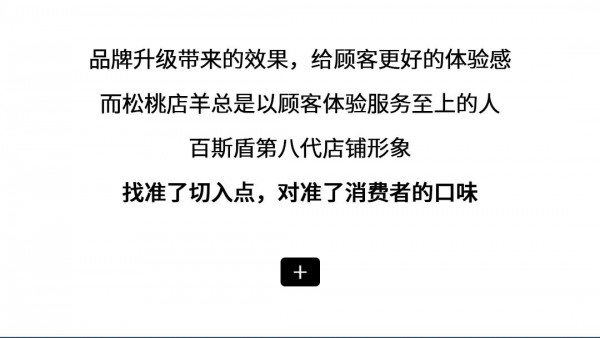 品牌升级带来的效果，给顾客更好的体验感

而松桃店羊总是以顾客体验服务至上的人

百斯盾第八代店铺形象

找准了切入点，对准了消费者的口味

+